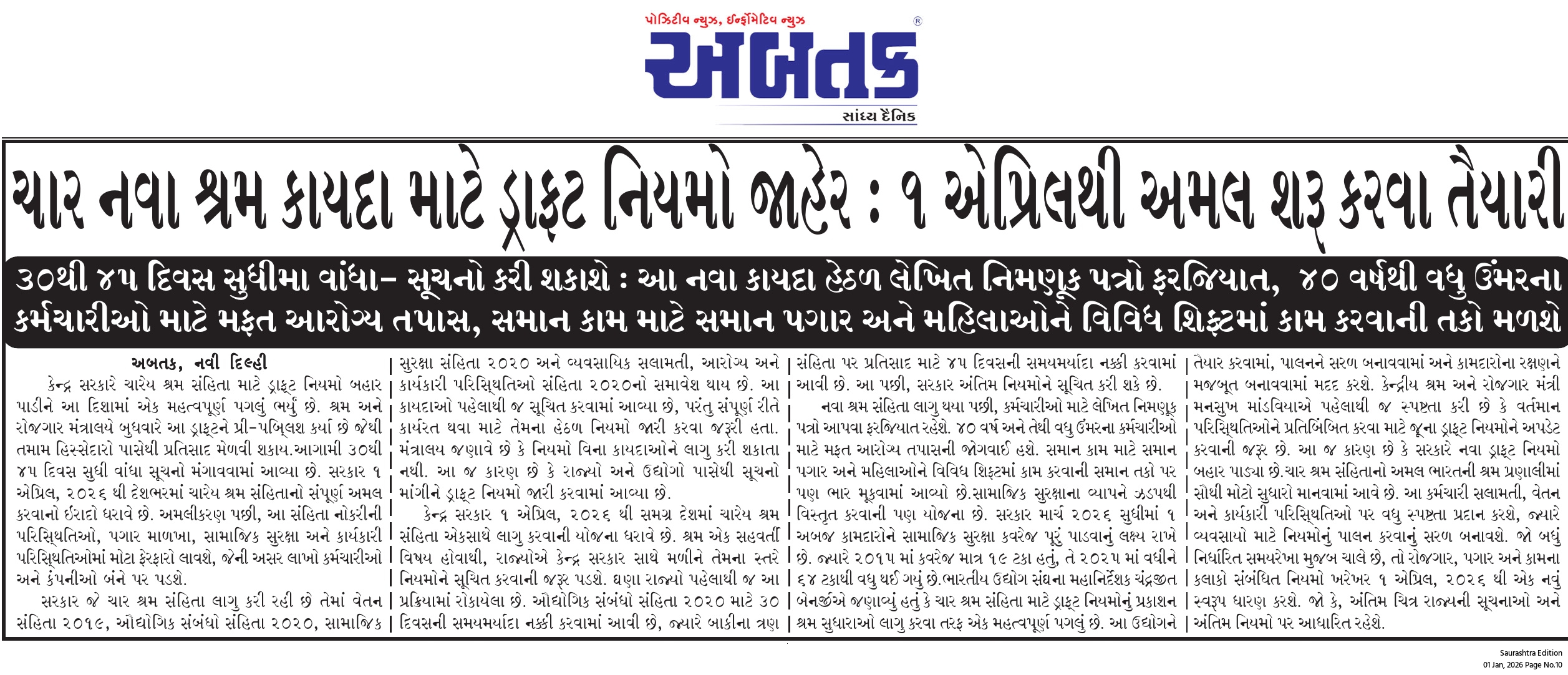 પોઝિટીવ ન્યુઝ, ઈન્ફોર્મેટિવ ન્યુઝ
અબતક
સાંધ્ય દૈનિક

ચાર નવા શ્રમ કાયદા માટે ડ્રાફ્ટ નિયમો જાહેર : ૧ એપ્રિલથી અમલ શરૂ કરવા તૈયારી

૩૦થી ૪૫ દિવસ સુધીમા વાંધા- સૂચનો કરી શકાશે : આ નવા કાયદા હેઠળ લેખિત નિમણૂક પત્રો ફરજિયાત, ૪૦ વર્ષથી વધુ ઉંમરના કર્મચારીઓ માટે મફત આરોગ્ય તપાસ, સમાન કામ માટે સમાન પગાર અને મહિલાઓને વિવિધ શિફ્ટમાં કામ કરવાની તકો મળશે

અબતક, નવી દિલ્હી
કેન્દ્ર સરકારે ચારેય શ્રમ સંહિતા માટે ડ્રાફ્ટ નિયમો બહાર પાડીને આ દિશામાં એક મહત્વપૂર્ણ પગલું ભર્યું છે. શ્રમ અને રોજગાર મંત્રાલયે બુધવારે આ ડ્રાફ્ટને પ્રી-પબ્લિશ કર્યા છે જેથી તમામ હિસ્સેદારો પાસેથી પ્રતિસાદ મેળવી શકાય.આગામી ૩૦થી ૪૫ દિવસ સુધી વાંધા સૂચનો મંગાવવામાં આવ્યા છે. સરકાર ૧ એપ્રિલ, ૨૦૨૬ થી દેશભરમાં ચારેય શ્રમ સંહિતાનો સંપૂર્ણ અમલ કરવાનો ઈરાદો ધરાવે છે. અમલીકરણ પછી, આ સંહિતા નોકરીની પરિસ્થિતિઓ, પગાર માળખા, સામાજિક સુરક્ષા અને કાર્યકારી પરિસ્થિતિઓમાં મોટા ફેરફારો લાવશે, જેની અસર લાખો કર્મચારીઓ અને કંપનીઓ બંને પર પડશે.
સરકાર જે ચાર શ્રમ સંહિતા લાગુ કરી રહી છે તેમાં વેતન સંહિતા ૨૦૧૯, ઔદ્યોગિક સંબંધો સંહિતા ૨૦૨૦, સામાજિક સુરક્ષા સંહિતા ૨૦૨૦ અને વ્યવસાયિક સલામતી, આરોગ્ય અને કાર્યકારી પરિસ્થિતિઓ સંહિતા ૨૦૨૦નો સમાવેશ થાય છે. આ કાયદાઓ પહેલાથી જ સૂચિત કરવામાં આવ્યા છે, પરંતુ સંપૂર્ણ રીતે કાર્યરત થવા માટે તેમના હેઠળ નિયમો જારી કરવા જરૂરી હતા. મંત્રાલય જણાવે છે કે નિયમો વિના કાયદાઓને લાગુ કરી શકાતા નથી. આ જ કારણ છે કે રાજ્યો અને ઉદ્યોગો પાસેથી સૂચનો માંગીને ડ્રાફ્ટ નિયમો જારી કરવામાં આવ્યા છે.
કેન્દ્ર સરકાર ૧ એપ્રિલ, ૨૦૨૬ થી સમગ્ર દેશમાં ચારેય શ્રમ સંહિતા એકસાથે લાગુ કરવાની યોજના ધરાવે છે. શ્રમ એક સહવર્તી વિષય હોવાથી, રાજ્યોએ કેન્દ્ર સરકાર સાથે મળીને તેમના સ્તરે નિયમોને સૂચિત કરવાની જરૂર પડશે. ઘણા રાજ્યો પહેલાથી જ આ પ્રક્રિયામાં રોકાયેલા છે. ઔદ્યોગિક સંબંધો સંહિતા ૨૦૨૦ માટે ૩૦ દિવસની સમયમર્યાદા નક્કી કરવામાં આવી છે, જ્યારે બાકીના ત્રણ સંહિતા પર પ્રતિસાદ માટે ૪૫ દિવસની સમયમર્યાદા નક્કી કરવામાં આવી છે. આ પછી, સરકાર અંતિમ નિયમોને સૂચિત કરી શકે છે.
નવા શ્રમ સંહિતા લાગુ થયા પછી, કર્મચારીઓ માટે લેખિત નિમણૂક પત્રો આપવા ફરજિયાત રહેશે. ૪૦ વર્ષ અને તેથી વધુ ઉંમરના કર્મચારીઓ માટે મફત આરોગ્ય તપાસની જોગવાઈ હશે. સમાન કામ માટે સમાન પગાર અને મહિલાઓને વિવિધ શિફ્ટમાં કામ કરવાની સમાન તકો પર પણ ભાર મૂકવામાં આવ્યો છે.સામાજિક સુરક્ષાના વ્યાપને ઝડપથી વિસ્તૃત કરવાની પણ યોજના છે. સરકાર માર્ચ ૨૦૨૬ સુધીમાં ૧ અબજ કામદારોને સામાજિક સુરક્ષા કવરેજ પૂરું પાડવાનું લક્ષ્ય રાખે છે. જ્યારે ૨૦૧૫ માં કવરેજ માત્ર ૧૯ ટકા હતું, તે ૨૦૨૫ માં વધીને ૬૪ ટકાથી વધુ થઈ ગયું છે.ભારતીય ઉદ્યોગ સંઘના મહાનિર્દેશક ચંદ્રજીત બેનર્જીએ જણાવ્યું હતું કે ચાર શ્રમ સંહિતા માટે ડ્રાફ્ટ નિયમોનું પ્રકાશન શ્રમ સુધારાઓ લાગુ કરવા તરફ એક મહત્વપૂર્ણ પગલું છે. આ ઉદ્યોગને તૈયાર કરવામાં, પાલનને સરળ બનાવવામાં અને કામદારોના રક્ષણને મજબૂત બનાવવામાં મદદ કરશે. કેન્દ્રીય શ્રમ અને રોજગાર મંત્રી મનસુખ માંડવિયાએ પહેલાથી જ સ્પષ્ટતા કરી છે કે વર્તમાન પરિસ્થિતિઓને પ્રતિબિંબિત કરવા માટે જૂના ડ્રાફ્ટ નિયમોને અપડેટ કરવાની જરૂર છે. આ જ કારણ છે કે સરકારે નવા ડ્રાફ્ટ નિયમો બહાર પાડ્યા છે.ચાર શ્રમ સંહિતાનો અમલ ભારતની શ્રમ પ્રણાલીમાં સૌથી મોટો સુધારો માનવામાં આવે છે. આ કર્મચારી સલામતી, વેતન અને કાર્યકારી પરિસ્થિતિઓ પર વધુ સ્પષ્ટતા પ્રદાન કરશે, જ્યારે વ્યવસાયો માટે નિયમોનું પાલન કરવાનું સરળ બનાવશે. જો બધું નિર્ધારિત સમયરેખા મુજબ ચાલે છે, તો રોજગાર, પગાર અને કામના કલાકો સંબંધિત નિયમો ખરેખર ૧ એપ્રિલ, ૨૦૨૬ થી એક નવું સ્વરૂપ ધારણ કરશે. જો કે, અંતિમ ચિત્ર રાજ્યની સૂચનાઓ અને અંતિમ નિયમો પર આધારિત રહેશે.

Saurashtra Edition
01 Jan, 2026 Page No.10